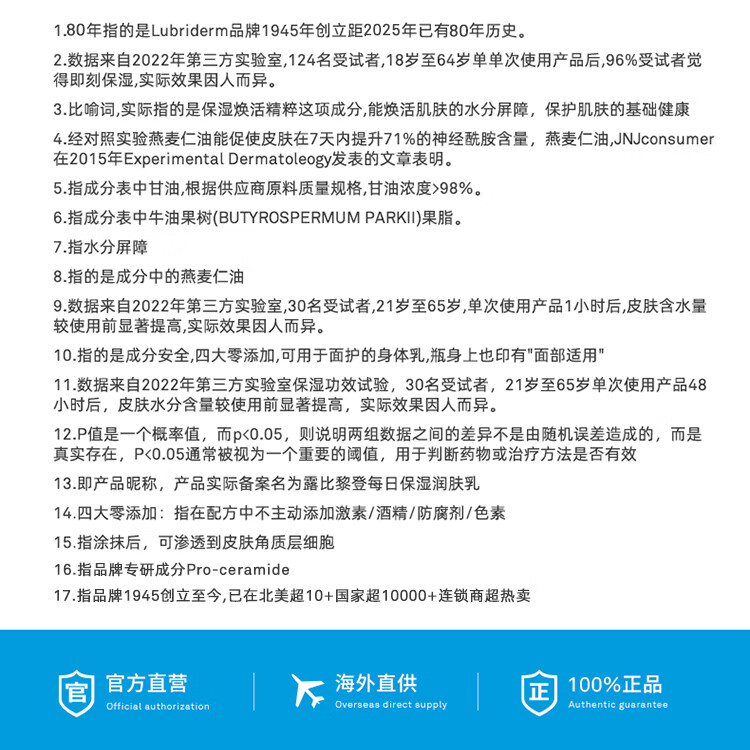 1.80年指的是Lubriderm品牌1945年创立距2025年已有80年历史。

2.数据来自2022年第三方实验室,124名受试者,18岁至64岁单单次使用产品后,96%受试者觉得即刻保湿,实际效果因人而异。

3.比喻词,实际指的是保湿焕活精粹这项成分,能焕活肌肤的水分屏障，保护肌肤的基础健康

4.经对照实验燕麦仁油能促使皮肤在7天内提升71%的神经酰胺含量，燕麦仁油,JNJconsumer在2015年Experimental Dermatoleogy发表的文章表明。

5.指成分表中甘油,根据供应商原料质量规格,甘油浓度>98%。

6.指成分表中牛油果树(BUTYROSPERMUM PARKII)果脂。

7.指水分屏障

8.指的是成分中的燕麦仁油

9.数据来自2022年第三方实验室,30名受试者,21岁至65岁,单次使用产品1小时后,皮肤含水量较使用前显著提高,实际效果因人而异。

10.指的是成分安全,四大零添加,可用于面护的身体乳,瓶身上也印有"面部适用"

11.数据来自2022年第三方实验室保湿功效试验，30名受试者，21岁至65岁单次使用产品48小时后，皮肤水分含量较使用前显著提高，实际效果因人而异。

12.P值是一个概率值，而p<0.05，则说明两组数据之间的差异不是由随机误差造成的，而是真实存在，P<0.05通常被视为一个重要的阈值，用于判断药物或治疗方法是否有效

13.即产品昵称，产品实际备案名为露比黎登每日保湿润肤乳

14.四大零添加：指在配方中不主动添加激素/酒精/防腐剂/色素

15.指涂抹后，可渗透到皮肤角质层细胞

16.指品牌专研成分Pro-ceramide

17.指品牌1945创立至今,已在北美超10+国家超10000+连锁商超热卖

官
官方直营
Official authorization

海外直供
Overseas direct supply

正
100%正品
Authentic guarantee